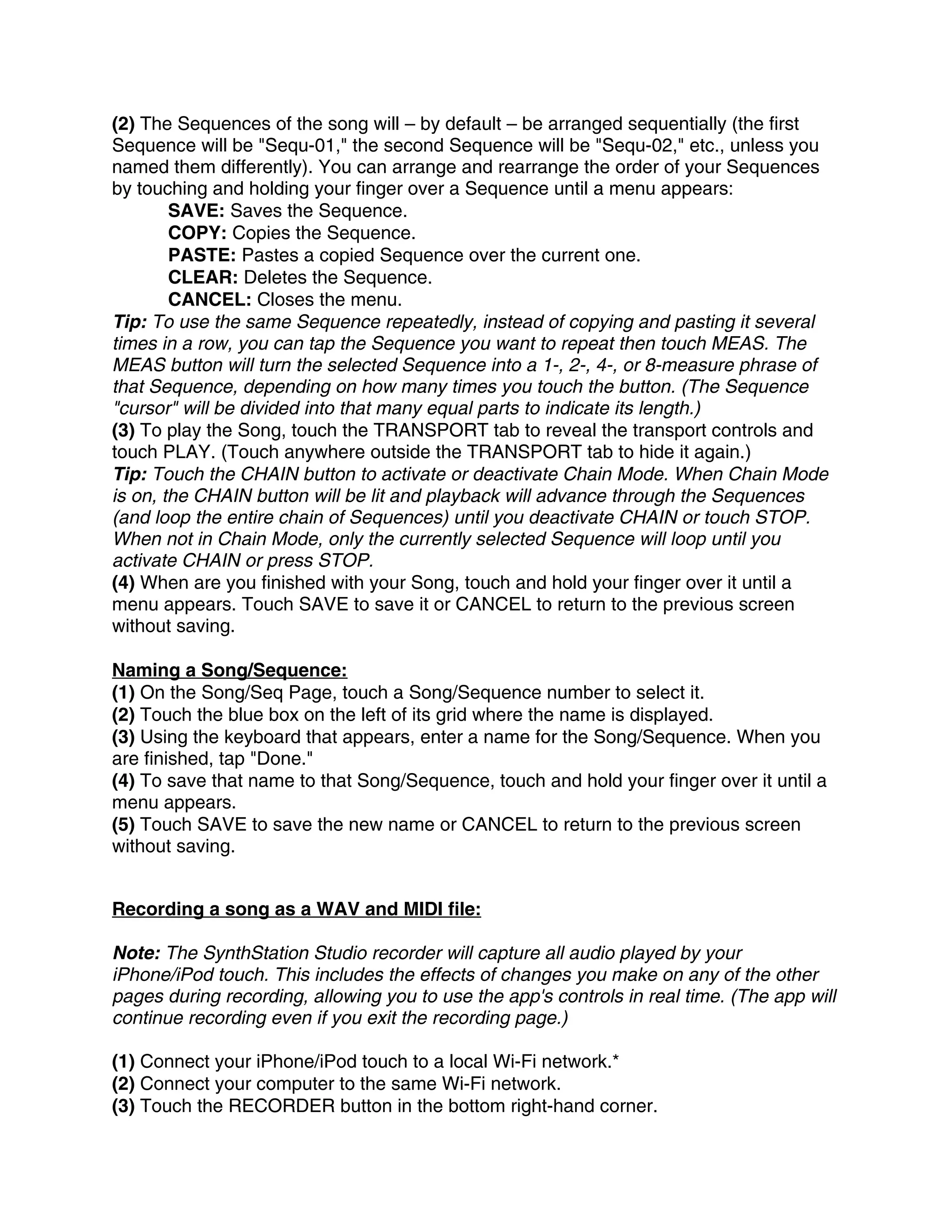 (2) The Sequences of the song will – by default – be arranged sequentially (the first Sequence will be "Sequ-01," the second Sequence will be "Sequ-02," etc., unless you named them differently). You can arrange and rearrange the order of your Sequences by touching and holding your finger over a Sequence until a menu appears:

SAVE: Saves the Sequence.
COPY: Copies the Sequence.
PASTE: Pastes a copied Sequence over the current one.
CLEAR: Deletes the Sequence.
CANCEL: Closes the menu.

Tip: To use the same Sequence repeatedly, instead of copying and pasting it several times in a row, you can tap the Sequence you want to repeat then touch MEAS. The MEAS button will turn the selected Sequence into a 1-, 2-, 4-, or 8-measure phrase of that Sequence, depending on how many times you touch the button. (The Sequence "cursor" will be divided into that many equal parts to indicate its length.)

(3) To play the Song, touch the TRANSPORT tab to reveal the transport controls and touch PLAY. (Touch anywhere outside the TRANSPORT tab to hide it again.)

Tip: Touch the CHAIN button to activate or deactivate Chain Mode. When Chain Mode is on, the CHAIN button will be lit and playback will advance through the Sequences (and loop the entire chain of Sequences) until you deactivate CHAIN or touch STOP. When not in Chain Mode, only the currently selected Sequence will loop until you activate CHAIN or press STOP.

(4) When are you finished with your Song, touch and hold your finger over it until a menu appears. Touch SAVE to save it or CANCEL to return to the previous screen without saving.

Naming a Song/Sequence:
(1) On the Song/Seq Page, touch a Song/Sequence number to select it.
(2) Touch the blue box on the left of its grid where the name is displayed.
(3) Using the keyboard that appears, enter a name for the Song/Sequence. When you are finished, tap "Done."
(4) To save that name to that Song/Sequence, touch and hold your finger over it until a menu appears.
(5) Touch SAVE to save the new name or CANCEL to return to the previous screen without saving.

Recording a song as a WAV and MIDI file:

Note: The SynthStation Studio recorder will capture all audio played by your iPhone/iPod touch. This includes the effects of changes you make on any of the other pages during recording, allowing you to use the app's controls in real time. (The app will continue recording even if you exit the recording page.)

(1) Connect your iPhone/iPod touch to a local Wi-Fi network.*
(2) Connect your computer to the same Wi-Fi network.
(3) Touch the RECORDER button in the bottom right-hand corner.